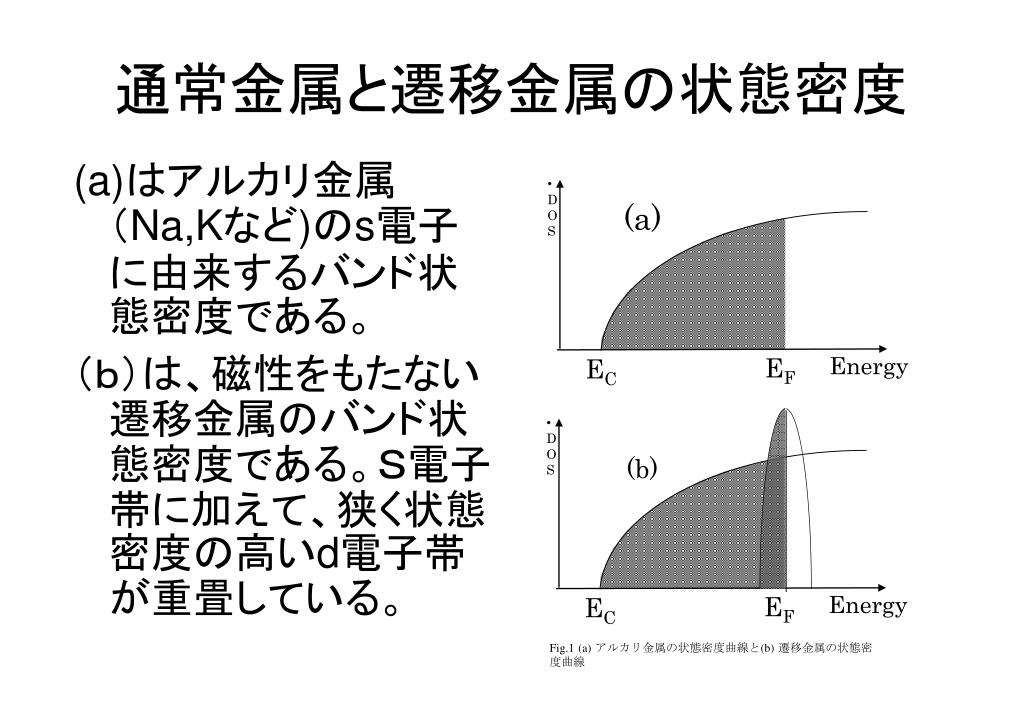 通常金属と遷移金属の状態密度

(a)はアルカリ金属(Na,Kなど)のs電子に由来するバンド状態密度である。

(b)は、磁性をもたない遷移金属のバンド状態密度である。S電子帯に加えて、狭く状態密度の高いd電子帯が重畳している。

D O S

(a)

$E_C$ $E_F$ Energy

D O S

(b)

$E_C$ $E_F$ Energy

Fig.1 (a) アルカリ金属の状態密度曲線と(b) 遷移金属の状態密度曲線